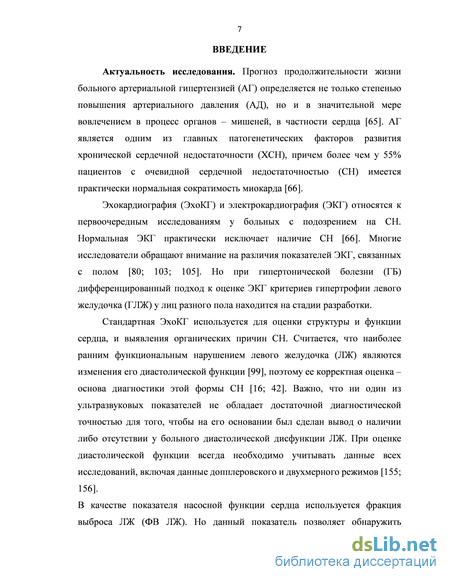 7

ВВЕДЕНИЕ

Актуальность исследования. Прогноз продолжительности жизни больного артериальной гипертензией (АГ) определяется не только степенью повышения артериального давления (АД), но и в значительной мере вовлечением в процесс органов – мишеней, в частности сердца [65]. АГ является одним из главных патогенетических факторов развития хронической сердечной недостаточности (ХСН), причем более чем у 55% пациентов с очевидной сердечной недостаточностью (СН) имеется практически нормальная сократимость миокарда [66].

Эхокардиография (ЭхоКГ) и электрокардиография (ЭКГ) относятся к первоочередным исследованиям у больных с подозрением на СН. Нормальная ЭКГ практически исключает наличие СН [66]. Многие исследователи обращают внимание на различия показателей ЭКГ, связанных с полом [80; 103; 105]. Но при гипертонической болезни (ГБ) дифференцированный подход к оценке ЭКГ критериев гипертрофии левого желудочка (ГЛЖ) у лиц разного пола находится на стадии разработки.

Стандартная ЭхоКГ используется для оценки структуры и функции сердца, и выявления органических причин СН. Считается, что наиболее ранним функциональным нарушением левого желудочка (ЛЖ) являются изменения его диастолической функции [99], поэтому ее корректная оценка – основа диагностики этой формы СН [16; 42]. Важно, что ни один из ультразвуковых показателей не обладает достаточной диагностической точностью для того, чтобы на его основании был сделан вывод о наличии либо отсутствии у больного диастолической дисфункции ЛЖ. При оценке диастолической функции всегда необходимо учитывать данные всех исследований, включая данные допплеровского и двухмерного режимов [155; 156].

В качестве показателя насосной функции сердца используется фракция выброса ЛЖ (ФВ ЛЖ). Но данный показатель позволяет обнаружить

dsLib.net
библиотека диссертаций